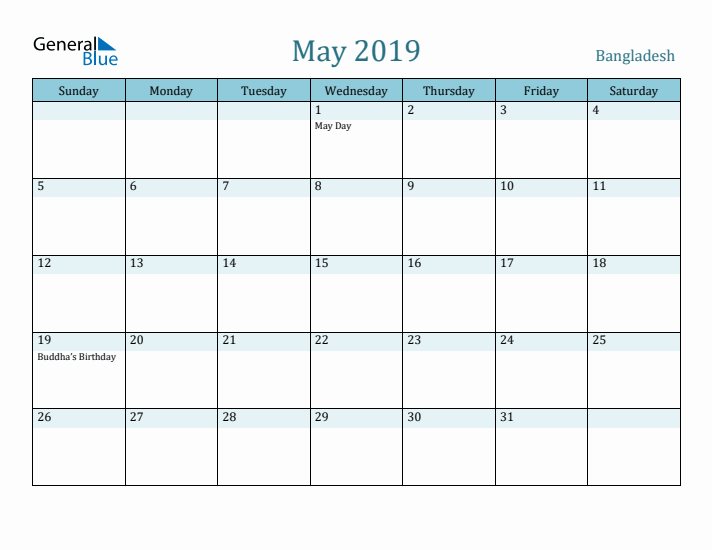 General Blue

May 2019

Bangladesh

| Sunday | Monday | Tuesday | Wednesday | Thursday | Friday | Saturday |
|---|---|---|---|---|---|---|
| | | | 1 May Day | 2 | 3 | 4 |
| 5 | 6 | 7 | 8 | 9 | 10 | 11 |
| 12 | 13 | 14 | 15 | 16 | 17 | 18 |
| 19 Buddha's Birthday | 20 | 21 | 22 | 23 | 24 | 25 |
| 26 | 27 | 28 | 29 | 30 | 31 | |